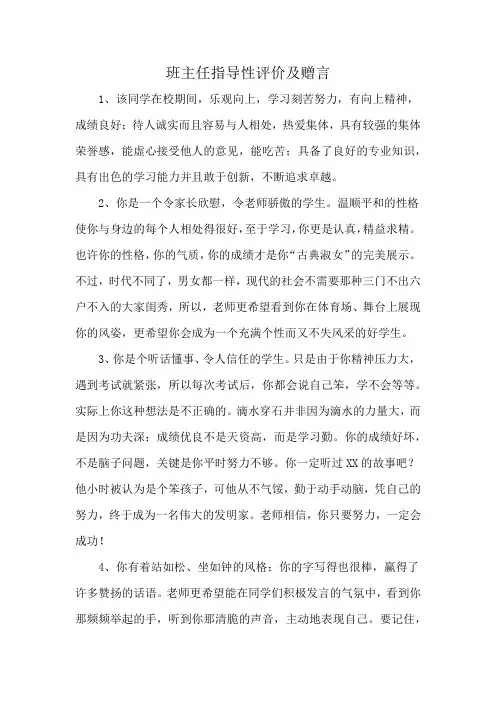 班主任指导性评价及赠言

1、该同学在校期间，乐观向上，学习刻苦努力，有向上精神，成绩良好；待人诚实而且容易与人相处，热爱集体，具有较强的集体荣誉感，能虚心接受他人的意见，能吃苦；具备了良好的专业知识，具有出色的学习能力并且敢于创新，不断追求卓越。

2、你是一个令家长欣慰，令老师骄傲的学生。温顺平和的性格使你与身边的每个人相处得很好，至于学习，你更是认真，精益求精。也许你的性格，你的气质，你的成绩才是你“古典淑女”的完美展示。不过，时代不同了，男女都一样，现代的社会不需要那种三门不出六户不入的大家闺秀，所以，老师更希望看到你在体育场、舞台上展现你的风姿，更希望你会成为一个充满个性而又不失风采的好学生。

3、你是个听话懂事、令人信任的学生。只是由于你精神压力大，遇到考试就紧张，所以每次考试后，你都会说自己笨，学不会等等。实际上你这种想法是不正确的。滴水穿石并非因为滴水的力量大，而是因为功夫深；成绩优良不是天资高，而是学习勤。你的成绩好坏，不是脑子问题，关键是你平时努力不够。你一定听过XX的故事吧？他小时被认为是个笨孩子，可他从不气馁，勤于动手动脑，凭自己的努力，终于成为一名伟大的发明家。老师相信，你只要努力，一定会成功！

4、你有着站如松、坐如钟的风格；你的字写得也很棒，赢得了许多赞扬的话语。老师更希望能在同学们积极发言的气氛中，看到你那频频举起的手，听到你那清脆的声音，主动地表现自己。要记住，